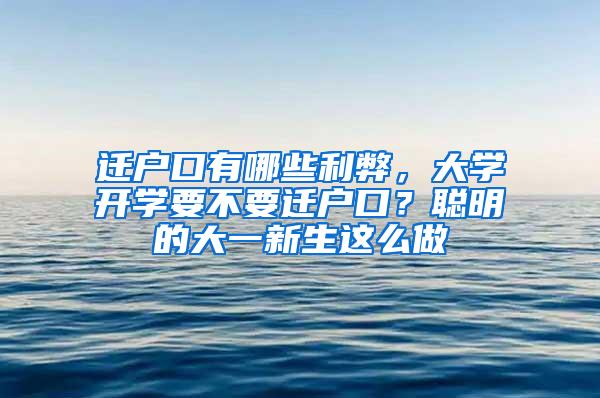 迁户口有哪些利弊，大学开学要不要迁户口？聪明的大一新生这么做